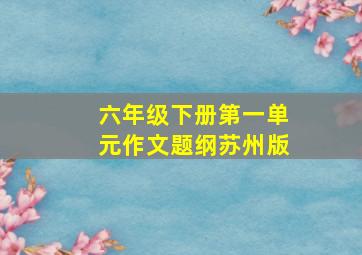 六年级下册第一单元作文题纲苏州版